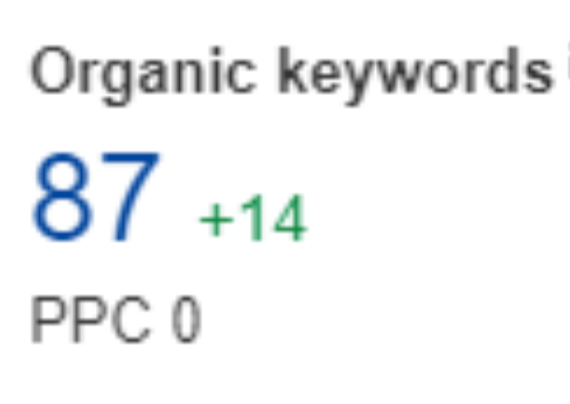 Organic keywords

87 +14

PPC 0